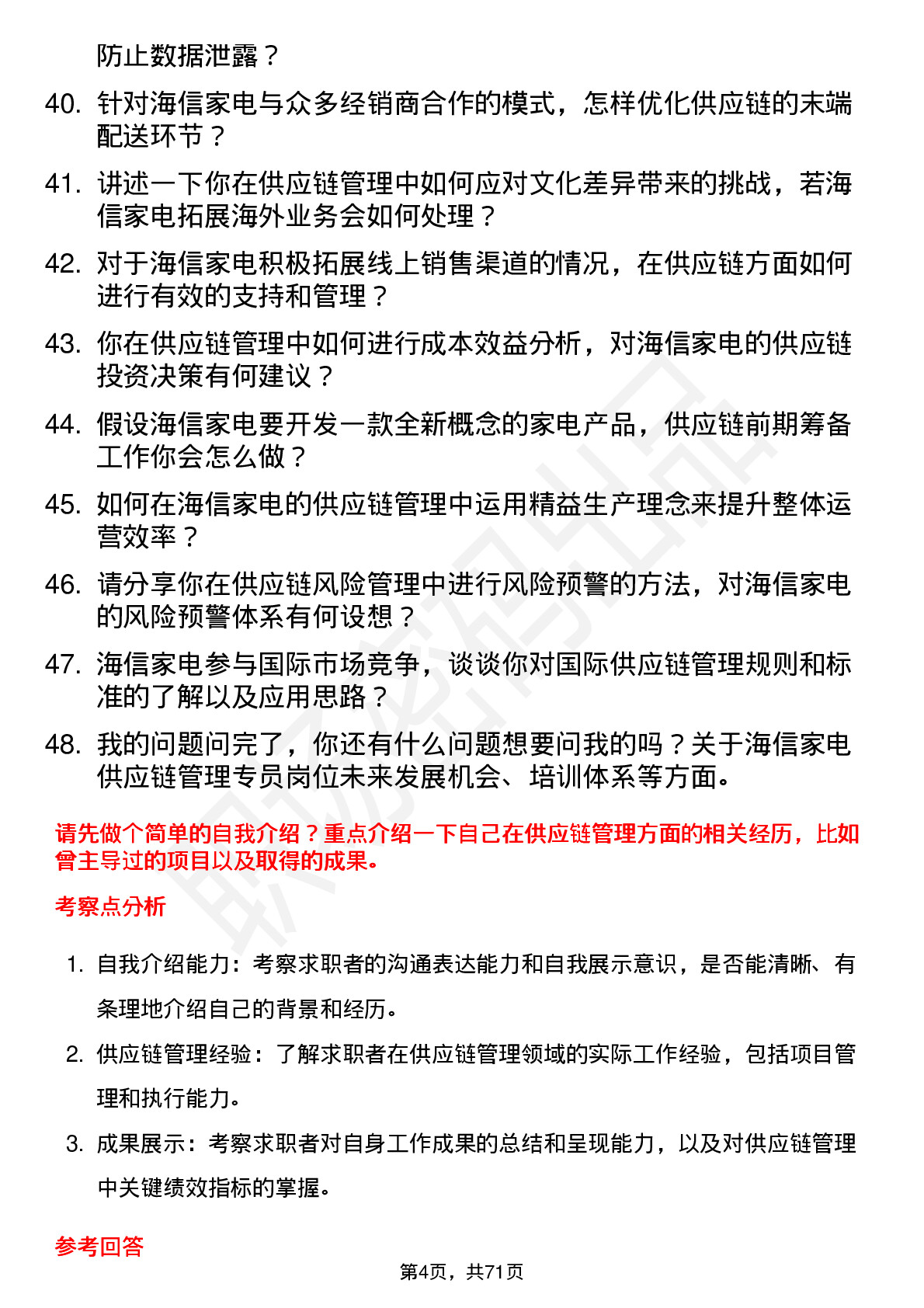 防止数据泄露？

40. 针对海信家电与众多经销商合作的模式，怎样优化供应链的末端配送环节？

41. 讲述一下你在供应链管理中如何应对文化差异带来的挑战，若海信家电拓展海外业务会如何处理？

42. 对于海信家电积极拓展线上销售渠道的情况，在供应链方面如何进行有效的支持和管理？

43. 你在供应链管理中如何进行成本效益分析，对海信家电的供应链投资决策有何建议？

44. 假设海信家电要开发一款全新概念的家电产品，供应链前期筹备工作你会怎么做？

45. 如何在海信家电的供应链管理中运用精益生产理念来提升整体运营效率？

46. 请分享你在供应链风险管理中进行风险预警的方法，对海信家电的风险预警体系有何设想？

47. 海信家电参与国际市场竞争，谈谈你对国际供应链管理规则和标准的了解以及应用思路？

48. 我的问题问完了，你还有什么问题想要问我的吗？关于海信家电供应链管理专员岗位未来发展机会、培训体系等方面。

请先做个简单的自我介绍？重点介绍一下自己在供应链管理方面的相关经历，比如曾主导过的项目以及取得的成果。

考察点分析

1. 自我介绍能力：考察求职者的沟通表达能力和自我展示意识，是否能清晰、有条理地介绍自己的背景和经历。

2. 供应链管理经验：了解求职者在供应链管理领域的实际工作经验，包括项目管理和执行能力。

3. 成果展示：考察求职者对自身工作成果的总结和呈现能力，以及对供应链管理中关键绩效指标的掌握。

参考回答

第4页，共71页